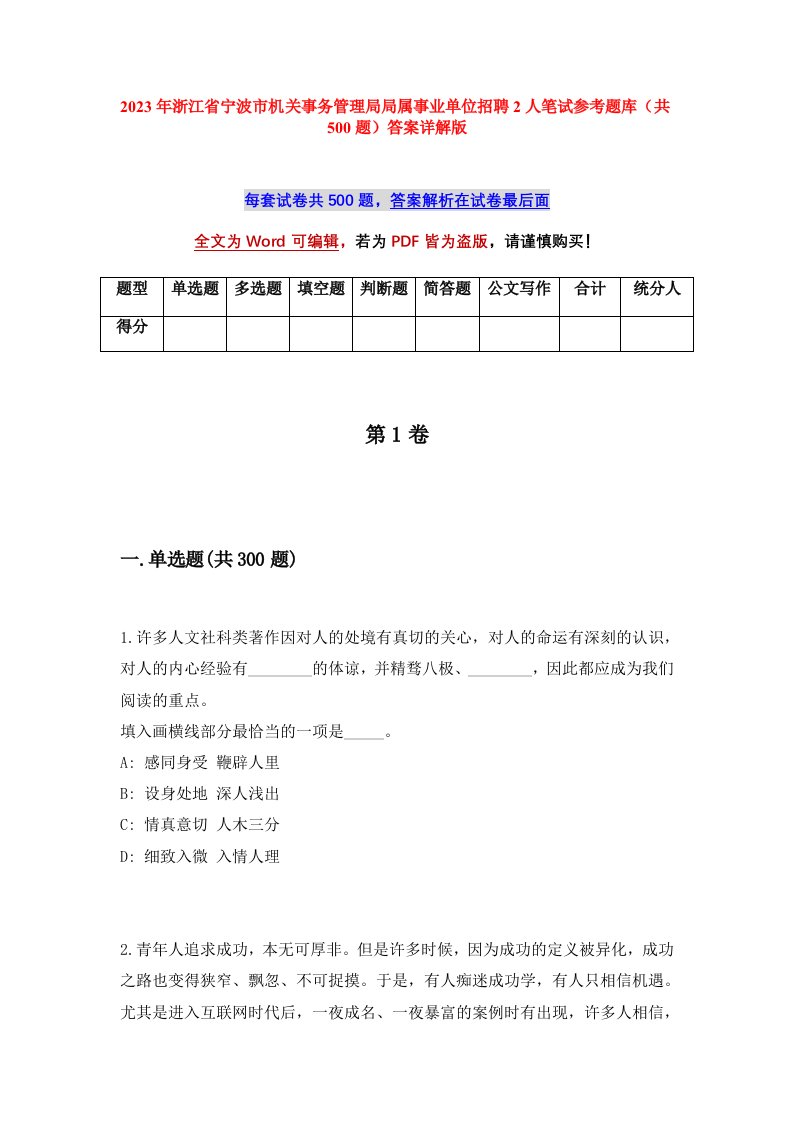 2023 年浙江省宁波市机关事务管理局局属事业单位招聘 2 人笔试参考题库（共 500 题）答案详解版

每套试卷共 500 题，答案解析在试卷最后面

全文为 Word 可编辑，若为 PDF 皆为盗版，请谨慎购买！

| 题型 | 单选题 | 多选题 | 填空题 | 判断题 | 简答题 | 公文写作 | 合计 | 统分人 |
|---|---|---|---|---|---|---|---|---|
| 得分 | | | | | | | | |

第 1 卷

一.单选题(共 300 题)

1.许多人文社科类著作因对人的处境有真切的关心，对人的命运有深刻的认识，对人的内心经验有________的体谅，并精骛八极、________，因此都应成为我们阅读的重点。
填入画横线部分最恰当的一项是_____。
A: 感同身受 鞭辟人里
B: 设身处地 深人浅出
C: 情真意切 人木三分
D: 细致入微 入情人理

2.青年人追求成功，本无可厚非。但是许多时候，因为成功的定义被异化，成功之路也变得狭窄、飘忽、不可捉摸。于是，有人痴迷成功学，有人只相信机遇。尤其是进入互联网时代后，一夜成名、一夜暴富的案例时有出现，许多人相信，